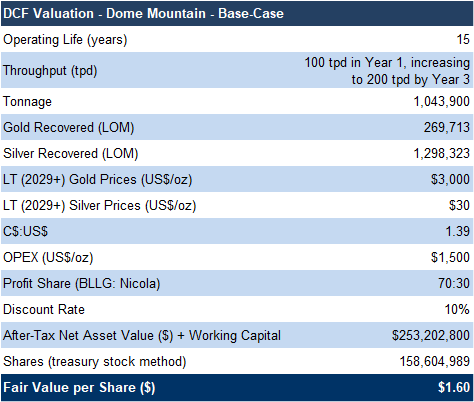 | DCF Valuation - Dome Mountain - Base-Case | |
|---|---|
| Operating Life (years) | 15 |
| Throughput (tpd) | 100 tpd in Year 1, increasing to 200 tpd by Year 3 |
| Tonnage | 1,043,900 |
| Gold Recovered (LOM) | 269,713 |
| Silver Recovered (LOM) | 1,298,323 |
| LT (2029+) Gold Prices (US\$/oz) | \$3,000 |
| LT (2029+) Silver Prices (US\$/oz) | \$30 |
| C\$:US\$ | 1.39 |
| OPEX (US\$/oz) | \$1,500 |
| Profit Share (BLLG: Nicola) | 70:30 |
| Discount Rate | 10% |
| After-Tax Net Asset Value (\$) + Working Capital | \$253,202,800 |
| Shares (treasury stock method) | 158,604,989 |
| Fair Value per Share (\$) | \$1.60 |